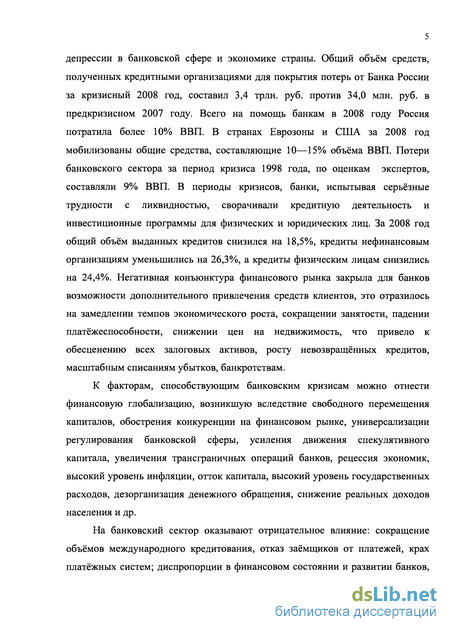 5

депрессии в банковской сфере и экономике страны. Общий объём средств, полученных кредитными организациями для покрытия потерь от Банка России за кризисный 2008 год, составил 3,4 трлн. руб. против 34,0 млн. руб. в предкризисном 2007 году. Всего на помощь банкам в 2008 году Россия потратила более 10% ВВП. В странах Еврозоны и США за 2008 год мобилизованы общие средства, составляющие 10—15% объёма ВВП. Потери банковского сектора за период кризиса 1998 года, по оценкам экспертов, составляли 9% ВВП. В периоды кризисов, банки, испытывая серьёзные трудности с ликвидностью, сворачивали кредитную деятельность и инвестиционные программы для физических и юридических лиц. За 2008 год общий объём выданных кредитов снизился на 18,5%, кредиты нефинансовым организациям уменьшились на 26,3%, а кредиты физическим лицам снизились на 24,4%. Негативная конъюнктура финансового рынка закрыла для банков возможности дополнительного привлечения средств клиентов, это отразилось на замедлении темпов экономического роста, сокращении занятости, падении платёжеспособности, снижении цен на недвижимость, что привело к обесценению всех залоговых активов, росту невозвращённых кредитов, масштабным списаниям убытков, банкротствам.

К факторам, способствующим банковским кризисам можно отнести финансовую глобализацию, возникшую вследствие свободного перемещения капиталов, обострения конкуренции на финансовом рынке, универсализации регулирования банковской сферы, усиления движения спекулятивного капитала, увеличения трансграничных операций банков, рецессия экономик, высокий уровень инфляции, отток капитала, высокий уровень государственных расходов, дезорганизация денежного обращения, снижение реальных доходов населения и др.

На банковский сектор оказывают отрицательное влияние: сокращение объёмов международного кредитования, отказ заёмщиков от платежей, крах платёжных систем; диспропорции в финансовом состоянии и развитии банков,

dsLib.net
библиотека диссертаций